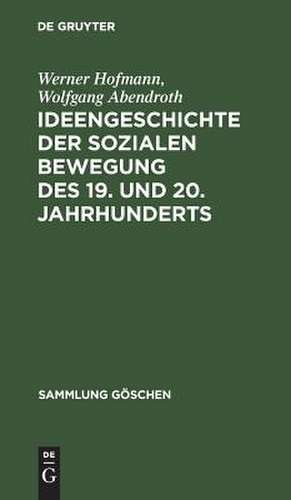 DE GRUYTER

Werner Hofmann, Wolfgang Abendroth

IDEENGESCHICHTE DER SOZIALEN BEWEGUNG DES 19. UND 20. JAHRHUNDERTS

SAMMLUNG GÖSCHEN

DE
G